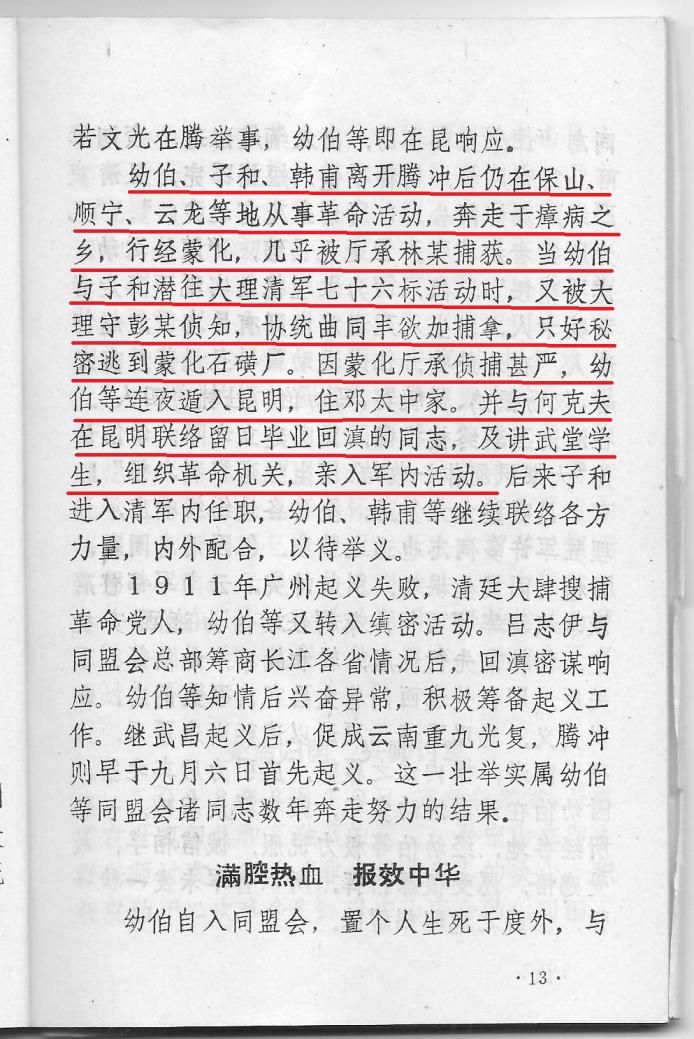 若文光在腾举事，幼伯等即在昆响应。

幼伯、子和、韩甫离开腾冲后仍在保山、顺宁、云龙等地从事革命活动，奔走于瘴病之乡，行经蒙化，几乎被厅承林某捕获。当幼伯与子和潜往大理清军七十六标活动时，又被大理守彭某侦知，协统曲同丰欲加捕拿，只好秘密逃到蒙化石磺厂。因蒙化厅承侦捕甚严，幼伯等连夜遁入昆明，住邓太中家。并与何克夫在昆明联络留日毕业回滇的同志，及讲武堂学生，组织革命机关，亲入军内活动。后来子和进入清军内任职，幼伯、韩甫等继续联络各方力量，内外配合，以待举义。

1911年广州起义失败，清廷大肆搜捕革命党人，幼伯等又转入缜密活动。吕志伊与同盟会总部筹商长江各省情况后，回滇密谋响应。幼伯等知情后兴奋异常，积极筹备起义工作。继武昌起义后，促成云南重九光复，腾冲则早于九月六日首先起义。这一壮举实属幼伯等同盟会诸同志数年奔走努力的结果。

满腔热血　报效中华

幼伯自入同盟会，置个人生死于度外，与

·13·